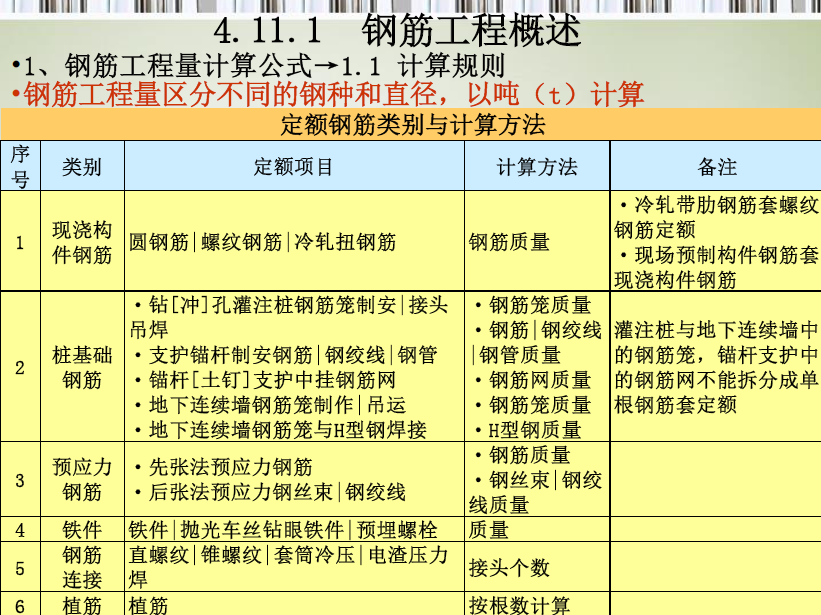 4.11.1 钢筋工程概述

•1、钢筋工程量计算公式→1.1 计算规则

•钢筋工程量区分不同的钢种和直径，以吨（t）计算

定额钢筋类别与计算方法

| 序号 | 类别 | 定额项目 | 计算方法 | 备注 |
|---|---|---|---|---|
| 1 | 现浇构件钢筋 | 圆钢筋\|螺纹钢筋\|冷轧扭钢筋 | 钢筋质量 | •冷轧带肋钢筋套螺纹钢筋定额 •现场预制构件钢筋套现浇构件钢筋 |
| 2 | 桩基础钢筋 | •钻[冲]孔灌注桩钢筋笼制安\|接头吊焊 •支护锚杆制安钢筋\|钢绞线\|钢管 •锚杆[土钉]支护中挂钢筋网 •地下连续墙钢筋笼制作\|吊运 •地下连续墙钢筋笼与H型钢焊接 | •钢筋笼质量 •钢筋\|钢绞线\|钢管质量 •钢筋网质量 •钢筋笼质量 •H型钢质量 | 灌注桩与地下连续墙中的钢筋笼，锚杆支护中的钢筋网不能拆分成单根钢筋套定额 |
| 3 | 预应力钢筋 | •先张法预应力钢筋 •后张法预应力钢丝束\|钢绞线 | •钢筋质量 •钢丝束\|钢绞线质量 | |
| 4 | 铁件 | 铁件\|抛光车丝钻眼铁件\|预埋螺栓 | 质量 | |
| 5 | 钢筋连接 | 直螺纹\|锥螺纹\|套筒冷压\|电渣压力焊 | 接头个数 | |
| 6 | 植筋 | 植筋 | 按根数计算 | |